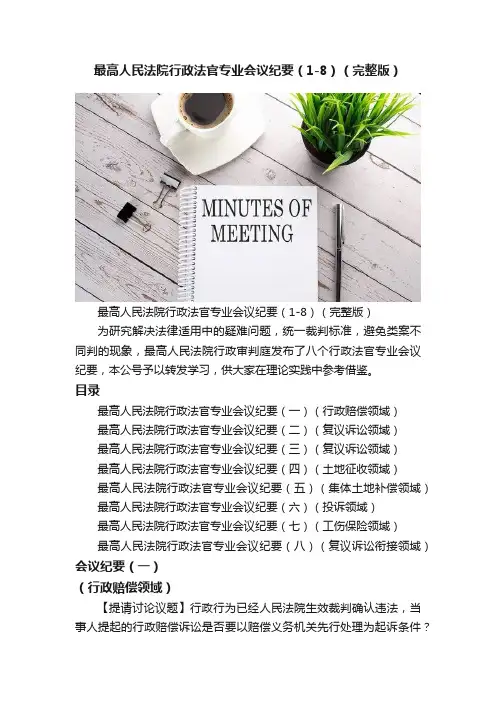 最高人民法院行政法官专业会议纪要（1-8）（完整版）

MINUTES OF MEETING

最高人民法院行政法官专业会议纪要（1-8）（完整版）

为研究解决法律适用中的疑难问题，统一裁判标准，避免类案不同判的现象，最高人民法院行政审判庭发布了八个行政法官专业会议纪要，本公号予以转发学习，供大家在理论实践中参考借鉴。

目录

最高人民法院行政法官专业会议纪要（一）（行政赔偿领域）
最高人民法院行政法官专业会议纪要（二）（复议诉讼领域）
最高人民法院行政法官专业会议纪要（三）（复议诉讼领域）
最高人民法院行政法官专业会议纪要（四）（土地征收领域）
最高人民法院行政法官专业会议纪要（五）（集体土地补偿领域）
最高人民法院行政法官专业会议纪要（六）（投诉领域）
最高人民法院行政法官专业会议纪要（七）（工伤保险领域）
最高人民法院行政法官专业会议纪要（八）（复议诉讼衔接领域）

会议纪要（一）
（行政赔偿领域）

【提请讨论议题】行政行为已经人民法院生效裁判确认违法，当事人提起的行政赔偿诉讼是否要以赔偿义务机关先行处理为起诉条件？